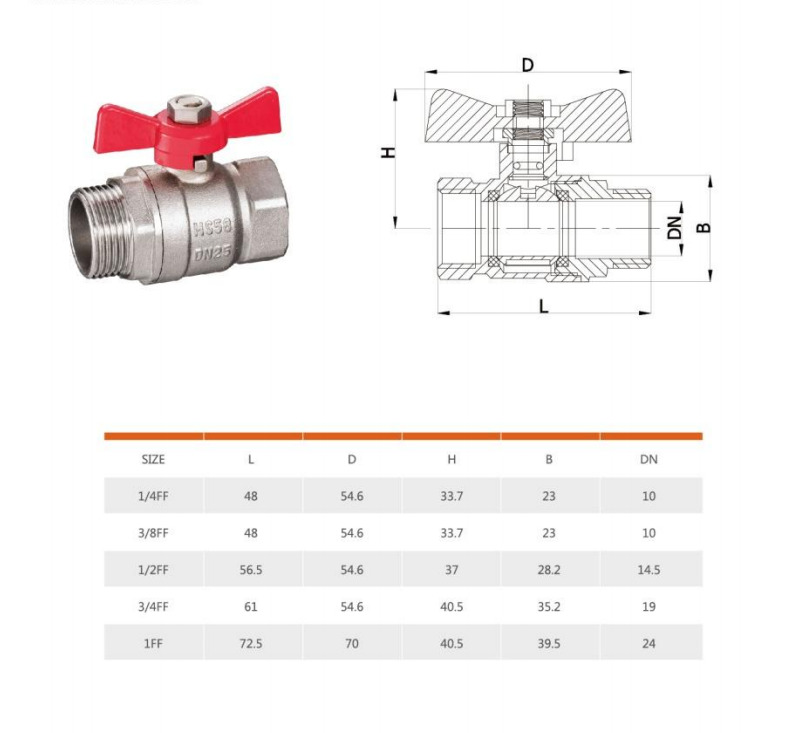 MS58
DN25

D
H
DN
B
L

| SIZE | L | D | H | B | DN |
|---|---|---|---|---|---|
| 1/4FF | 48 | 54.6 | 33.7 | 23 | 10 |
| 3/8FF | 48 | 54.6 | 33.7 | 23 | 10 |
| 1/2FF | 56.5 | 54.6 | 37 | 28.2 | 14.5 |
| 3/4FF | 61 | 54.6 | 40.5 | 35.2 | 19 |
| 1FF | 72.5 | 70 | 40.5 | 39.5 | 24 |